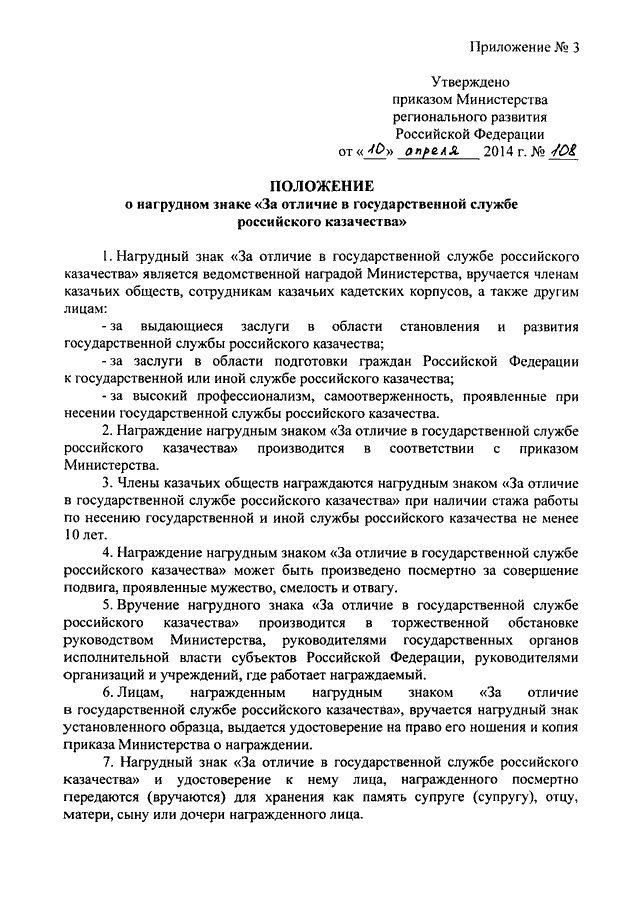 Приложение № 3

Утверждено
приказом Министерства
регионального развития
Российской Федерации
от «10» апреля 2014 г. № 108

ПОЛОЖЕНИЕ
о нагрудном знаке «За отличие в государственной службе российского казачества»

1. Нагрудный знак «За отличие в государственной службе российского казачества» является ведомственной наградой Министерства, вручается членам казачьих обществ, сотрудникам казачьих кадетских корпусов, а также другим лицам:

- за выдающиеся заслуги в области становления и развития государственной службы российского казачества;

- за заслуги в области подготовки граждан Российской Федерации к государственной или иной службе российского казачества;

- за высокий профессионализм, самоотверженность, проявленные при несении государственной службы российского казачества.

2. Награждение нагрудным знаком «За отличие в государственной службе российского казачества» производится в соответствии с приказом Министерства.

3. Члены казачьих обществ награждаются нагрудным знаком «За отличие в государственной службе российского казачества» при наличии стажа работы по несению государственной и иной службы российского казачества не менее 10 лет.

4. Награждение нагрудным знаком «За отличие в государственной службе российского казачества» может быть произведено посмертно за совершение подвига, проявленные мужество, смелость и отвагу.

5. Вручение нагрудного знака «За отличие в государственной службе российского казачества» производится в торжественной обстановке руководством Министерства, руководителями государственных органов исполнительной власти субъектов Российской Федерации, руководителями организаций и учреждений, где работает награждаемый.

6. Лицам, награжденным нагрудным знаком «За отличие в государственной службе российского казачества», вручается нагрудный знак установленного образца, выдается удостоверение на право его ношения и копия приказа Министерства о награждении.

7. Нагрудный знак «За отличие в государственной службе российского казачества» и удостоверение к нему лица, награжденного посмертно передаются (вручаются) для хранения как память супруге (супругу), отцу, матери, сыну или дочери награжденного лица.